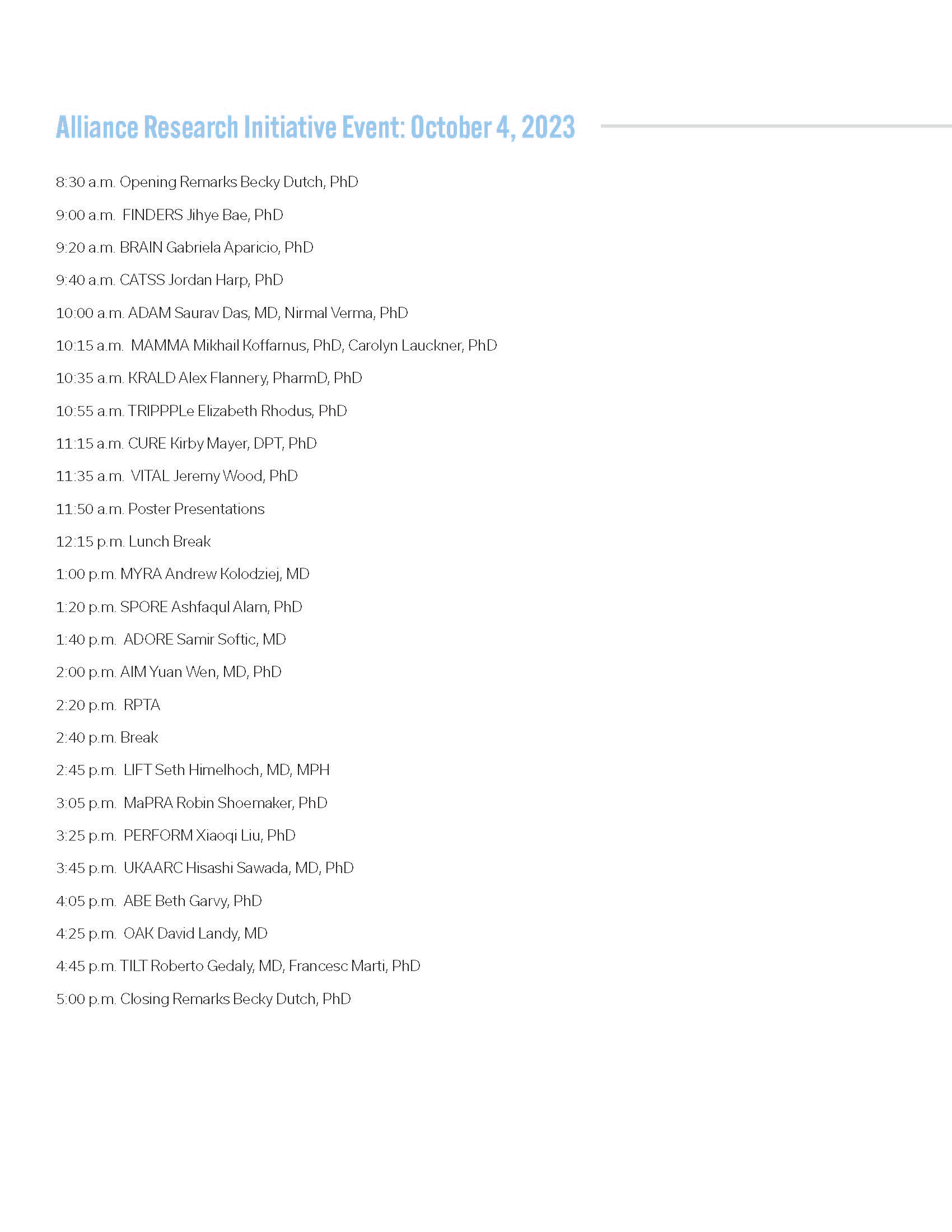 Alliance Research Initiative Event: October 4, 2023

8:30 a.m. Opening Remarks Becky Dutch, PhD

9:00 a.m. FINDERS Jihye Bae, PhD

9:20 a.m. BRAIN Gabriela Aparicio, PhD

9:40 a.m. CATSS Jordan Harp, PhD

10:00 a.m. ADAM Saurav Das, MD, Nirmal Verma, PhD

10:15 a.m. MAMMA Mikhail Koffarnus, PhD, Carolyn Lauckner, PhD

10:35 a.m. KRALD Alex Flannery, PharmD, PhD

10:55 a.m. TRIPPPLe Elizabeth Rhodus, PhD

11:15 a.m. CURE Kirby Mayer, DPT, PhD

11:35 a.m. VITAL Jeremy Wood, PhD

11:50 a.m. Poster Presentations

12:15 p.m. Lunch Break

1:00 p.m. MYRA Andrew Kolodziej, MD

1:20 p.m. SPORE Ashfaqul Alam, PhD

1:40 p.m. ADORE Samir Softic, MD

2:00 p.m. AIM Yuan Wen, MD, PhD

2:20 p.m. RPTA

2:40 p.m. Break

2:45 p.m. LIFT Seth Himelhoch, MD, MPH

3:05 p.m. MaPRA Robin Shoemaker, PhD

3:25 p.m. PERFORM Xiaoqi Liu, PhD

3:45 p.m. UKAARC Hisashi Sawada, MD, PhD

4:05 p.m. ABE Beth Garvy, PhD

4:25 p.m. OAK David Landy, MD

4:45 p.m. TILT Roberto Gedaly, MD, Francesc Marti, PhD

5:00 p.m. Closing Remarks Becky Dutch, PhD